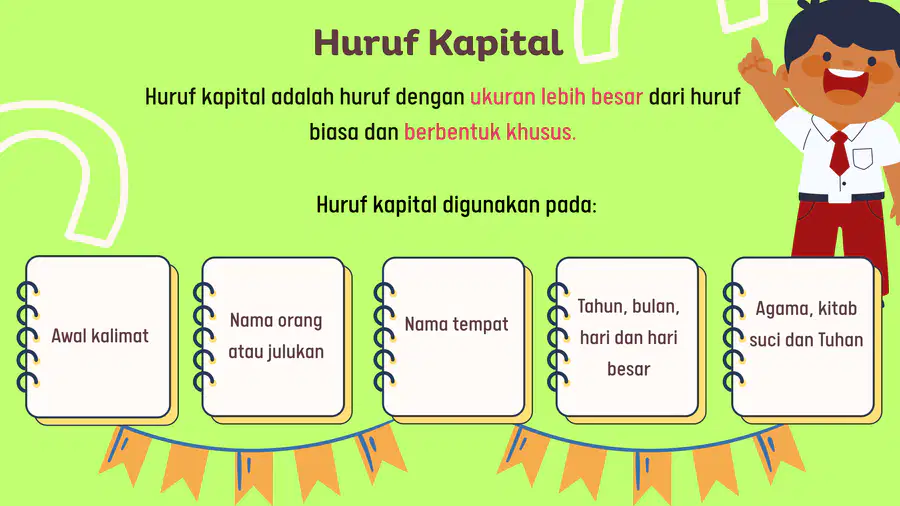 Huruf Kapital

Huruf kapital adalah huruf dengan ukuran lebih besar dari huruf biasa dan berbentuk khusus.

Huruf kapital digunakan pada:

Awal kalimat

Nama orang atau julukan

Nama tempat

Tahun, bulan, hari dan hari besar

Agama, kitab suci dan Tuhan